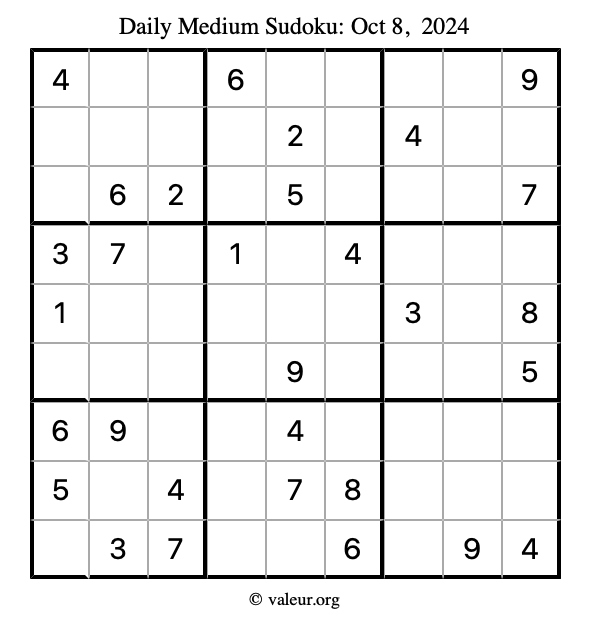 Daily Medium Sudoku: Oct 8, 2024

| | | | | | | | | |
|---|---|---|---|---|---|---|---|---|
| 4 | | | 6 | | | | | 9 |
| | | | | 2 | | 4 | | |
| | 6 | 2 | | 5 | | | | 7 |
| 3 | 7 | | 1 | | 4 | | | |
| 1 | | | | | | 3 | | 8 |
| | | | | 9 | | | | 5 |
| 6 | 9 | | | 4 | | | | |
| 5 | | 4 | | 7 | 8 | | | |
| | 3 | 7 | | | 6 | | 9 | 4 |

© valeur.org